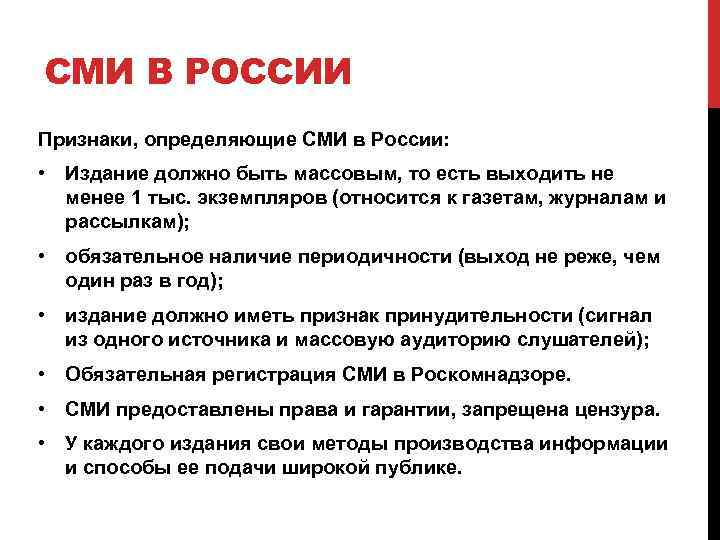 СМИ В РОССИИ

Признаки, определяющие СМИ в России:

• Издание должно быть массовым, то есть выходить не менее 1 тыс. экземпляров (относится к газетам, журналам и рассылкам);

• обязательное наличие периодичности (выход не реже, чем один раз в год);

• издание должно иметь признак принудительности (сигнал из одного источника и массовую аудиторию слушателей);

• Обязательная регистрация СМИ в Роскомнадзоре.

• СМИ предоставлены права и гарантии, запрещена цензура.

• У каждого издания свои методы производства информации и способы ее подачи широкой публике.